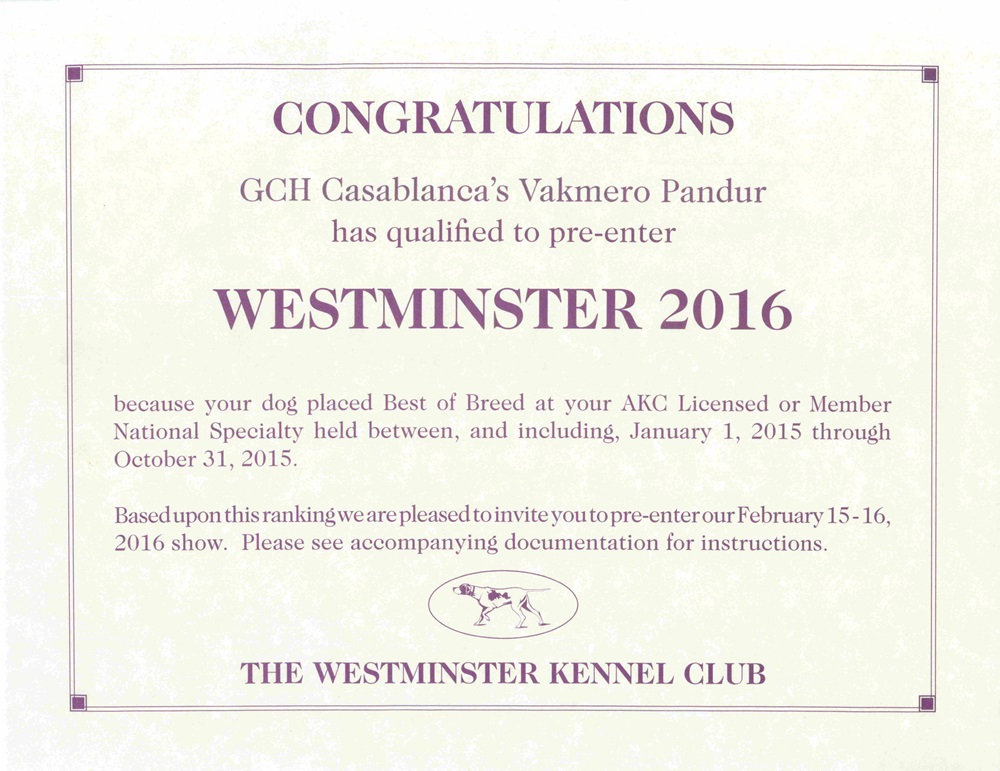 CONGRATULATIONS

GCH Casablanca's Vakmero Pandur
has qualified to pre-enter

WESTMINSTER 2016

because your dog placed Best of Breed at your AKC Licensed or Member National Specialty held between, and including, January 1, 2015 through October 31, 2015.

Based upon this ranking we are pleased to invite you to pre-enter our February 15-16, 2016 show. Please see accompanying documentation for instructions.

THE WESTMINSTER KENNEL CLUB